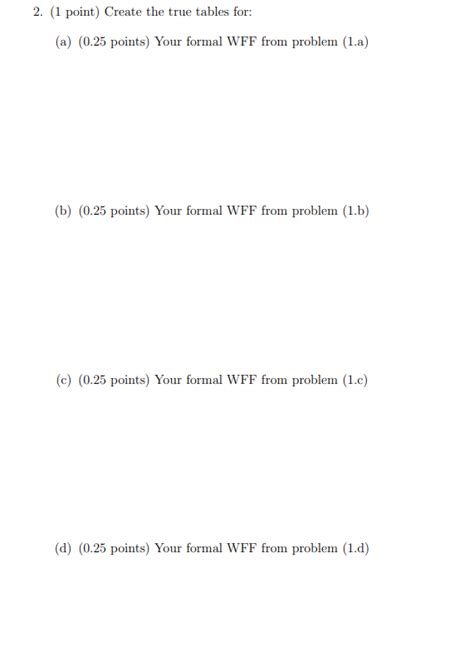 2. (1 point) Create the true tables for:

(a) (0.25 points) Your formal WFF from problem (1.a)

(b) (0.25 points) Your formal WFF from problem (1.b)

(c) (0.25 points) Your formal WFF from problem (1.c)

(d) (0.25 points) Your formal WFF from problem (1.d)